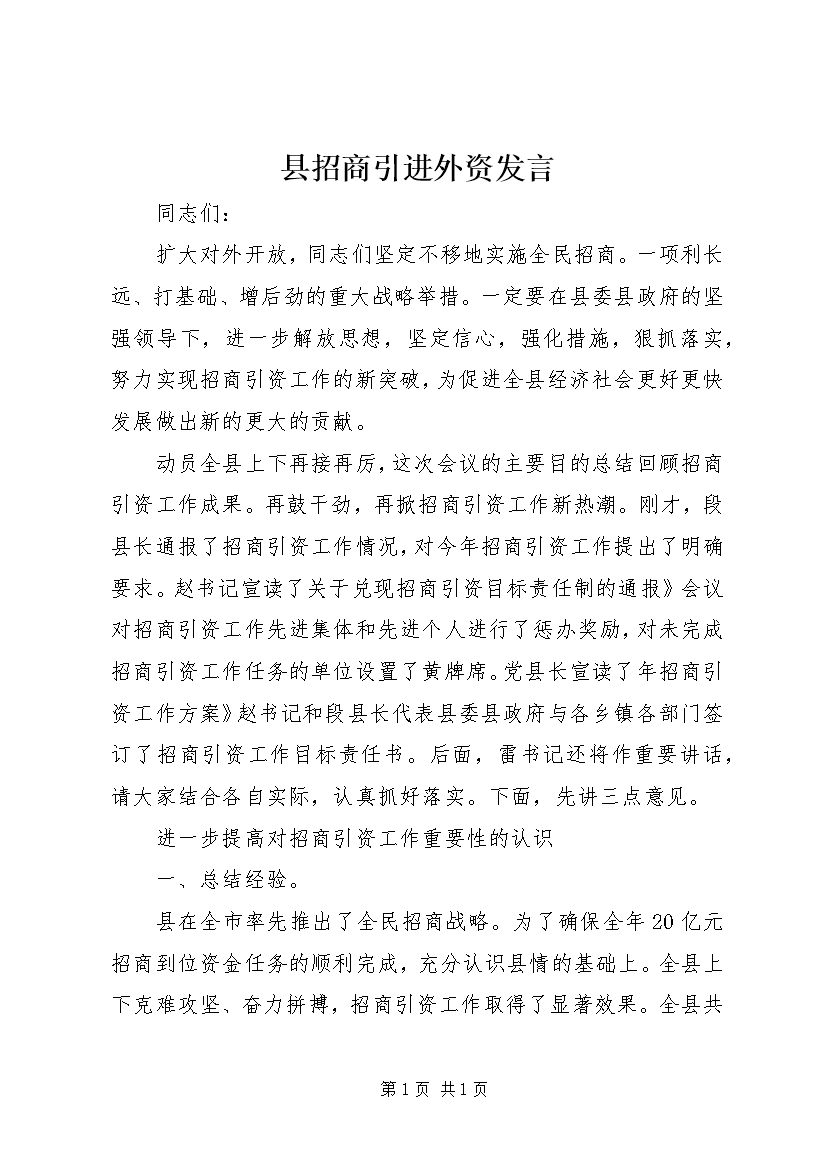 县招商引进外资发言

同志们：

扩大对外开放，同志们坚定不移地实施全民招商。一项利长远、打基础、增后劲的重大战略举措。一定要在县委县政府的坚强领导下，进一步解放思想，坚定信心，强化措施，狠抓落实，努力实现招商引资工作的新突破，为促进全县经济社会更好更快发展做出新的更大的贡献。

动员全县上下再接再厉，这次会议的主要目的总结回顾招商引资工作成果。再鼓干劲，再掀招商引资工作新热潮。刚才，段县长通报了招商引资工作情况，对今年招商引资工作提出了明确要求。赵书记宣读了关于兑现招商引资目标责任制的通报》会议对招商引资工作先进集体和先进个人进行了惩办奖励，对未完成招商引资工作任务的单位设置了黄牌席。党县长宣读了年招商引资工作方案》赵书记和段县长代表县委县政府与各乡镇各部门签订了招商引资工作目标责任书。后面，雷书记还将作重要讲话，请大家结合各自实际，认真抓好落实。下面，先讲三点意见。

进一步提高对招商引资工作重要性的认识

一、总结经验。

县在全市率先推出了全民招商战略。为了确保全年20亿元招商到位资金任务的顺利完成，充分认识县情的基础上。全县上下克难攻坚、奋力拼搏，招商引资工作取得了显著效果。全县共

第1页 共1页